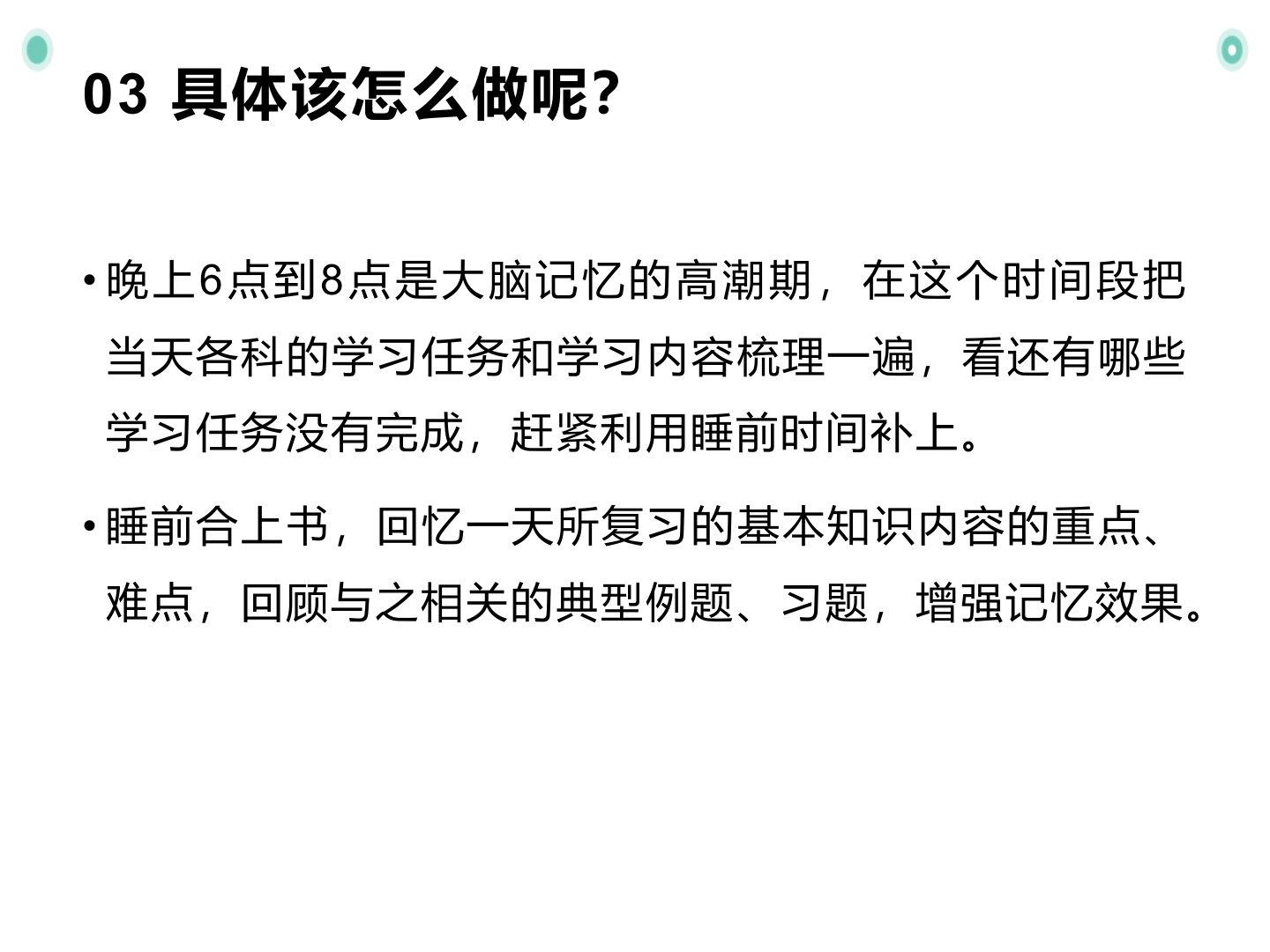 03 具体该怎么做呢?

• 晚上6点到8点是大脑记忆的高潮期，在这个时间段把当天各科的学习任务和学习内容梳理一遍，看还有哪些学习任务没有完成，赶紧利用睡前时间补上。

• 睡前合上书，回忆一天所复习的基本知识内容的重点、难点，回顾与之相关的典型例题、习题，增强记忆效果。